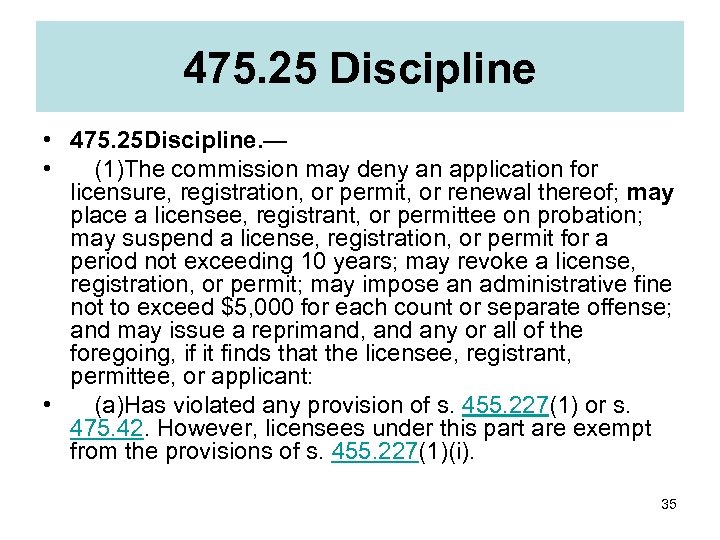 475.25 Discipline

• 475.25Discipline.—
• (1)The commission may deny an application for licensure, registration, or permit, or renewal thereof; may place a licensee, registrant, or permittee on probation; may suspend a license, registration, or permit for a period not exceeding 10 years; may revoke a license, registration, or permit; may impose an administrative fine not to exceed $5,000 for each count or separate offense; and may issue a reprimand, and any or all of the foregoing, if it finds that the licensee, registrant, permittee, or applicant:
• (a)Has violated any provision of s. 455.227(1) or s. 475.42. However, licensees under this part are exempt from the provisions of s. 455.227(1)(i).

35